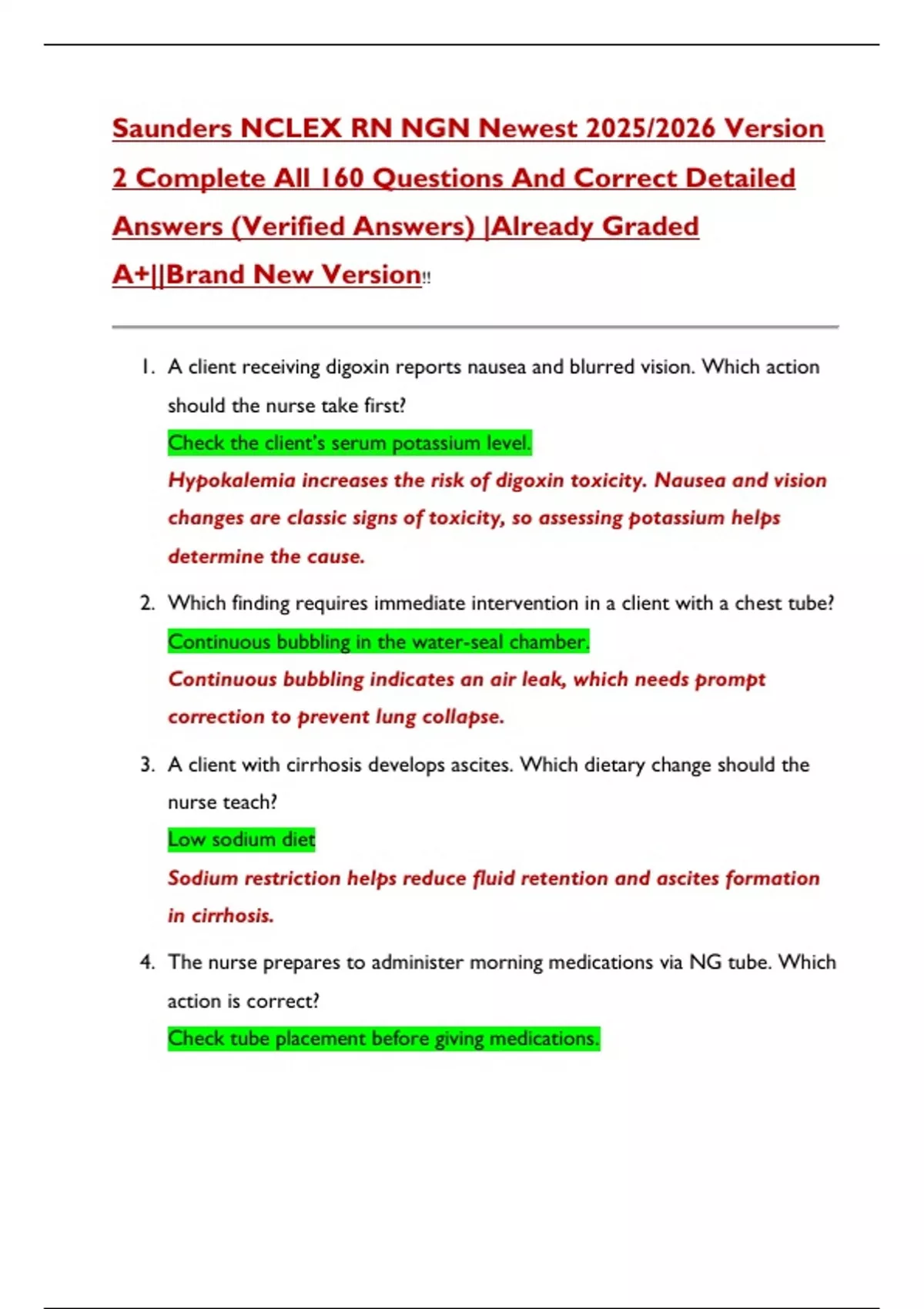 Saunders NCLEX RN NGN Newest 2025/2026 Version 2 Complete All 160 Questions And Correct Detailed Answers (Verified Answers) |Already Graded A+||Brand New Version!!

1. A client receiving digoxin reports nausea and blurred vision. Which action should the nurse take first?
Check the client's serum potassium level.
Hypokalemia increases the risk of digoxin toxicity. Nausea and vision changes are classic signs of toxicity, so assessing potassium helps determine the cause.

2. Which finding requires immediate intervention in a client with a chest tube?
Continuous bubbling in the water-seal chamber.
Continuous bubbling indicates an air leak, which needs prompt correction to prevent lung collapse.

3. A client with cirrhosis develops ascites. Which dietary change should the nurse teach?
Low sodium diet
Sodium restriction helps reduce fluid retention and ascites formation in cirrhosis.

4. The nurse prepares to administer morning medications via NG tube. Which action is correct?
Check tube placement before giving medications.